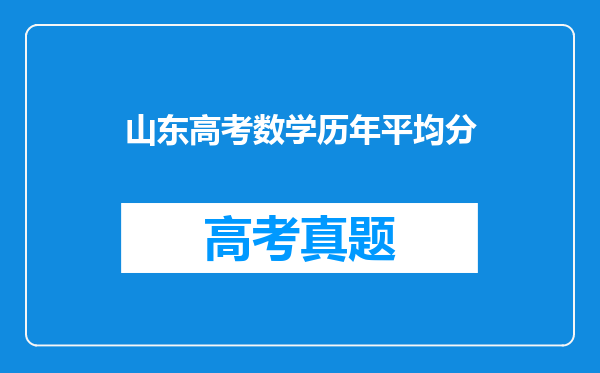 山东高考数学历年平均分

高考真题